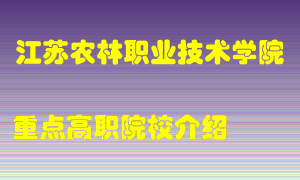 江苏农林职业技术学院

重点高职院校介绍